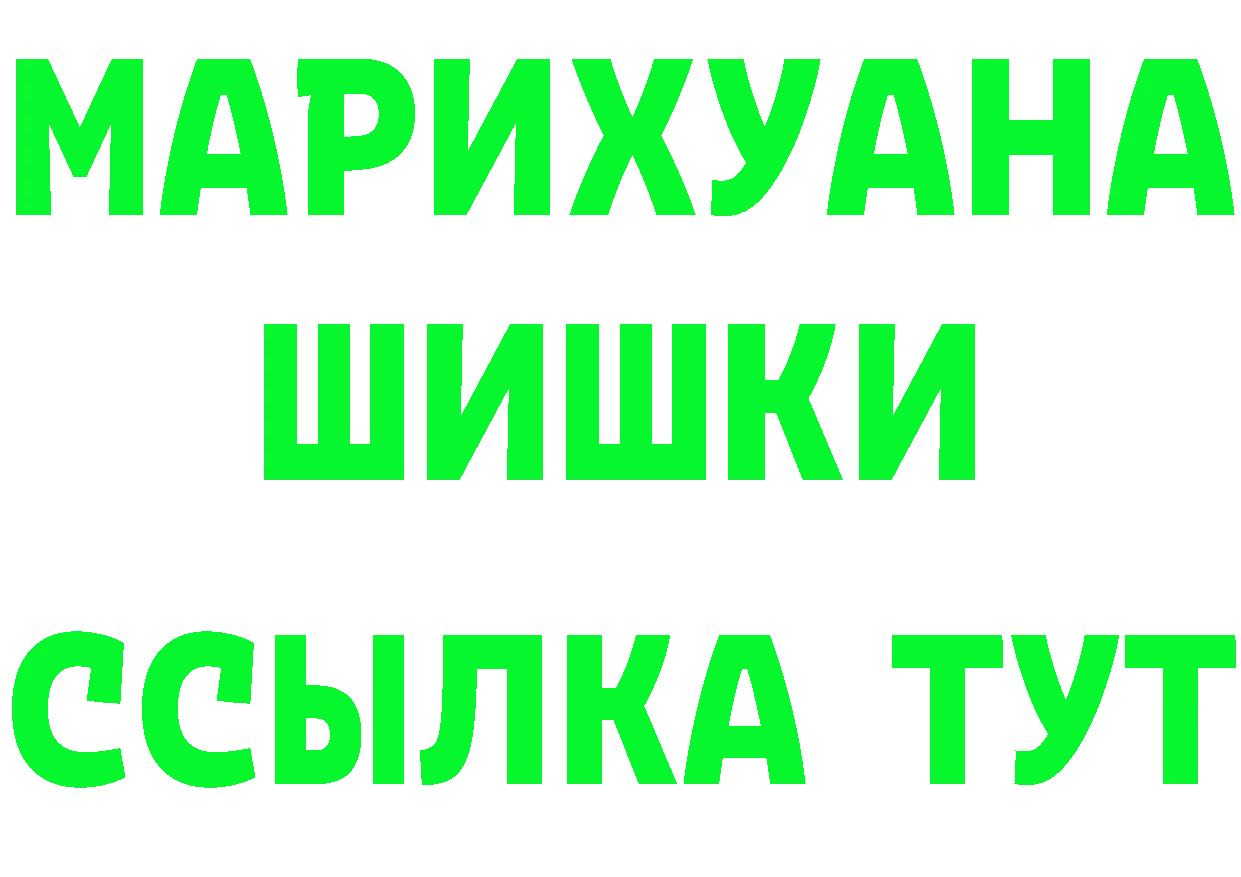 МАРИХУАНА
ШИШКИ
ССЫЛКА ТУТ